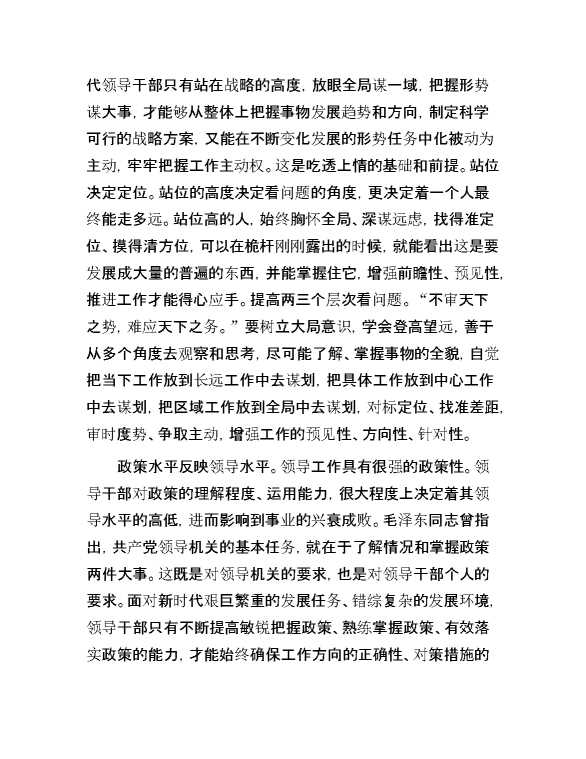 代领导干部只有站在战略的高度，放眼全局谋一域，把握形势谋大事，才能够从整体上把握事物发展趋势和方向，制定科学可行的战略方案，又能在不断变化发展的形势任务中化被动为主动，牢牢把握工作主动权。这是吃透上情的基础和前提。站位决定定位。站位的高度决定看问题的角度，更决定着一个人最终能走多远。站位高的人，始终胸怀全局、深谋远虑，找得准定位、摸得清方位，可以在桅杆刚刚露出的时候，就能看出这是要发展成大量的普遍的东西，并能掌握住它，增强前瞻性、预见性，推进工作才能得心应手。提高两三个层次看问题。“不审天下之势，难应天下之务。”要树立大局意识，学会登高望远，善于从多个角度去观察和思考，尽可能了解、掌握事物的全貌，自觉把当下工作放到长远工作中去谋划，把具体工作放到中心工作中去谋划，把区域工作放到全局中去谋划，对标定位、找准差距，审时度势、争取主动，增强工作的预见性、方向性、针对性。

政策水平反映领导水平。领导工作具有很强的政策性。领导干部对政策的理解程度、运用能力，很大程度上决定着其领导水平的高低，进而影响到事业的兴衰成败。毛泽东同志曾指出，共产党领导机关的基本任务，就在于了解情况和掌握政策两件大事。这既是对领导机关的要求，也是对领导干部个人的要求。面对新时代艰巨繁重的发展任务、错综复杂的发展环境，领导干部只有不断提高敏锐把握政策、熟练掌握政策、有效落实政策的能力，才能始终确保工作方向的正确性、对策措施的